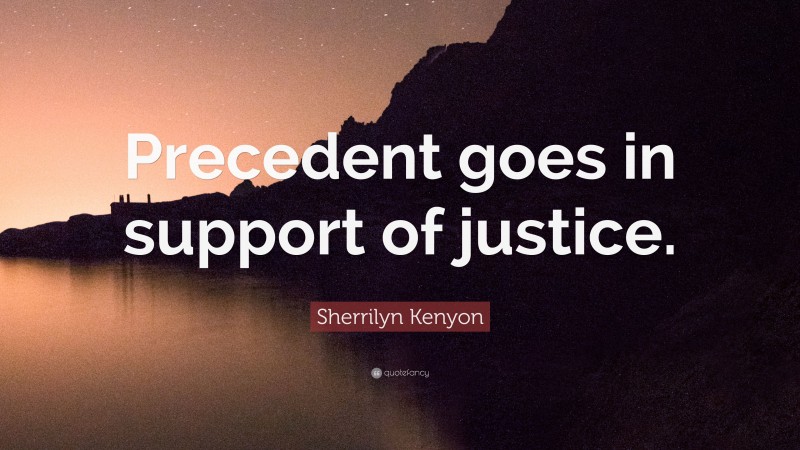 Precedent goes in support of justice.

Sherrilyn Kenyon

quotefancy